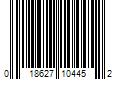 0 18627 10445 2